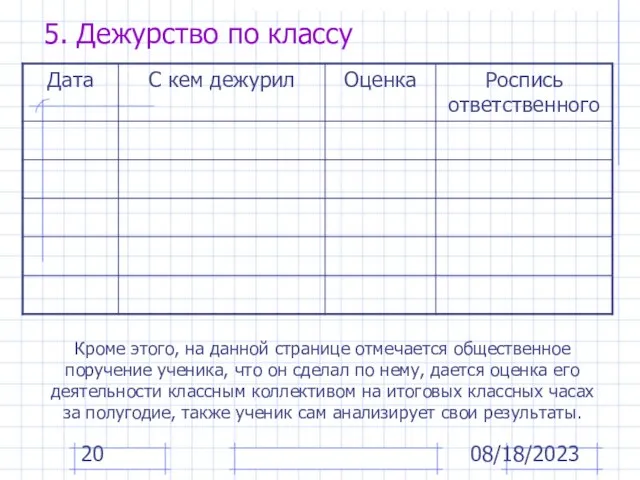 5. Дежурство по классу

| Дата | С кем дежурил | Оценка | Роспись ответственного |
|---|---|---|---|
| | | | |
| | | | |
| | | | |
| | | | |
| | | | |

Кроме этого, на данной странице отмечается общественное поручение ученика, что он сделал по нему, дается оценка его деятельности классным коллективом на итоговых классных часах за полугодие, также ученик сам анализирует свои результаты.

20

08/18/2023